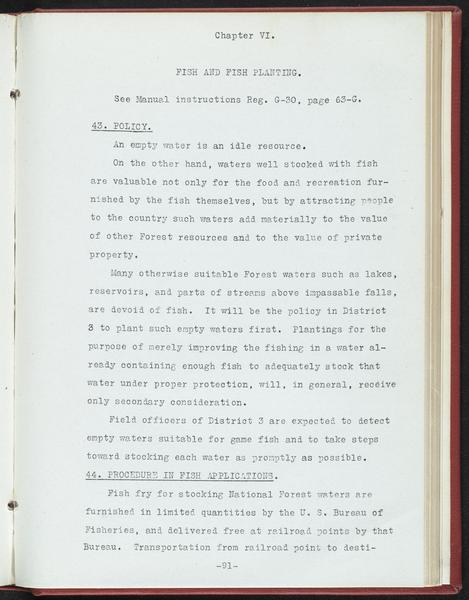 Chapter VI.

FISH AND FISH PLANTING.

See Manual instructions Reg. G-30, page 63-G.

43. POLICY.

An empty water is an idle resource.

On the other hand, waters well stocked with fish are valuable not only for the food and recreation furnished by the fish themselves, but by attracting people to the country such waters add materially to the value of other Forest resources and to the value of private property.

Many otherwise suitable Forest waters such as lakes, reservoirs, and parts of streams above impassable falls, are devoid of fish. It will be the policy in District 3 to plant such empty waters first. Plantings for the purpose of merely improving the fishing in a water already containing enough fish to adequately stock that water under proper protection, will, in general, receive only secondary consideration.

Field officers of District 3 are expected to detect empty waters suitable for game fish and to take steps toward stocking each water as promptly as possible.

44. PROCEDURE IN FISH APPLICATIONS.

Fish fry for stocking National Forest waters are furnished in limited quantities by the U. S. Bureau of Fisheries, and delivered free at railroad points by that Bureau. Transportation from railroad point to desti-

-91-